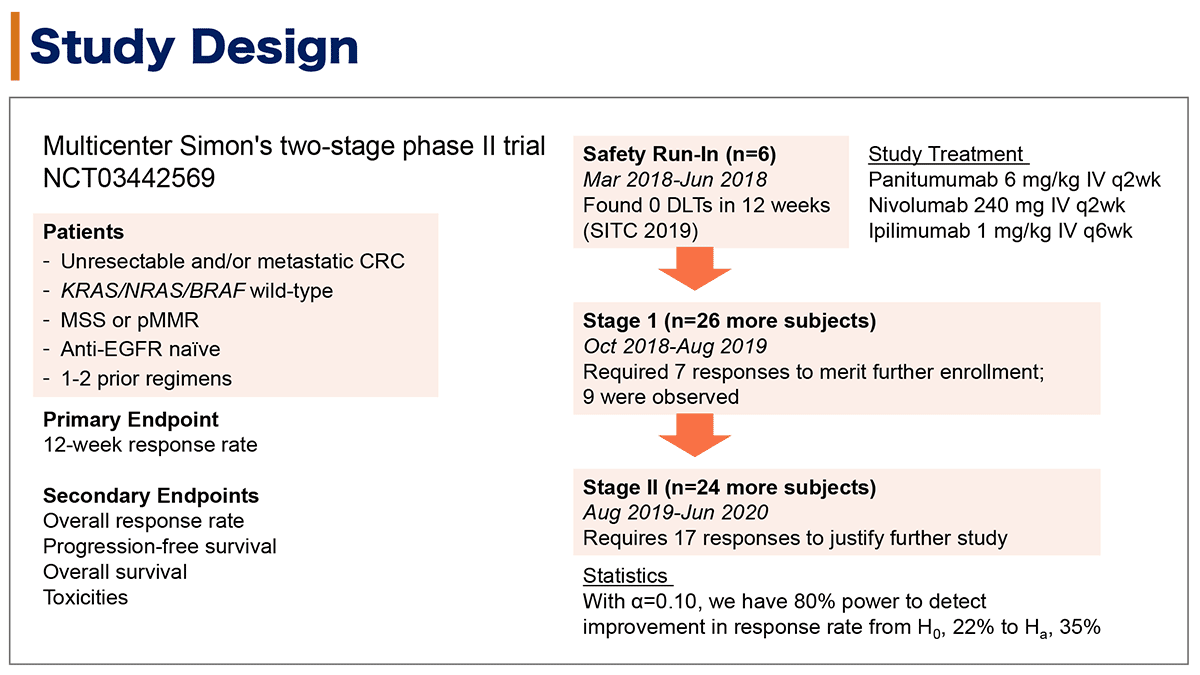 Study Design

Multicenter Simon's two-stage phase II trial
NCT03442569

Patients
- Unresectable and/or metastatic CRC
- KRAS/NRAS/BRAF wild-type
- MSS or pMMR
- Anti-EGFR naïve
- 1-2 prior regimens

Primary Endpoint
12-week response rate

Secondary Endpoints
Overall response rate
Progression-free survival
Overall survival
Toxicities

Safety Run-In (n=6)
Mar 2018-Jun 2018
Found 0 DLTs in 12 weeks (SITC 2019)

Study Treatment
Panitumumab 6 mg/kg IV q2wk
Nivolumab 240 mg IV q2wk
Ipilimumab 1 mg/kg IV q6wk

Stage 1 (n=26 more subjects)
Oct 2018-Aug 2019
Required 7 responses to merit further enrollment; 9 were observed

Stage II (n=24 more subjects)
Aug 2019-Jun 2020
Requires 17 responses to justify further study

Statistics
With α=0.10, we have 80% power to detect improvement in response rate from $H_0$, 22% to $H_a$, 35%